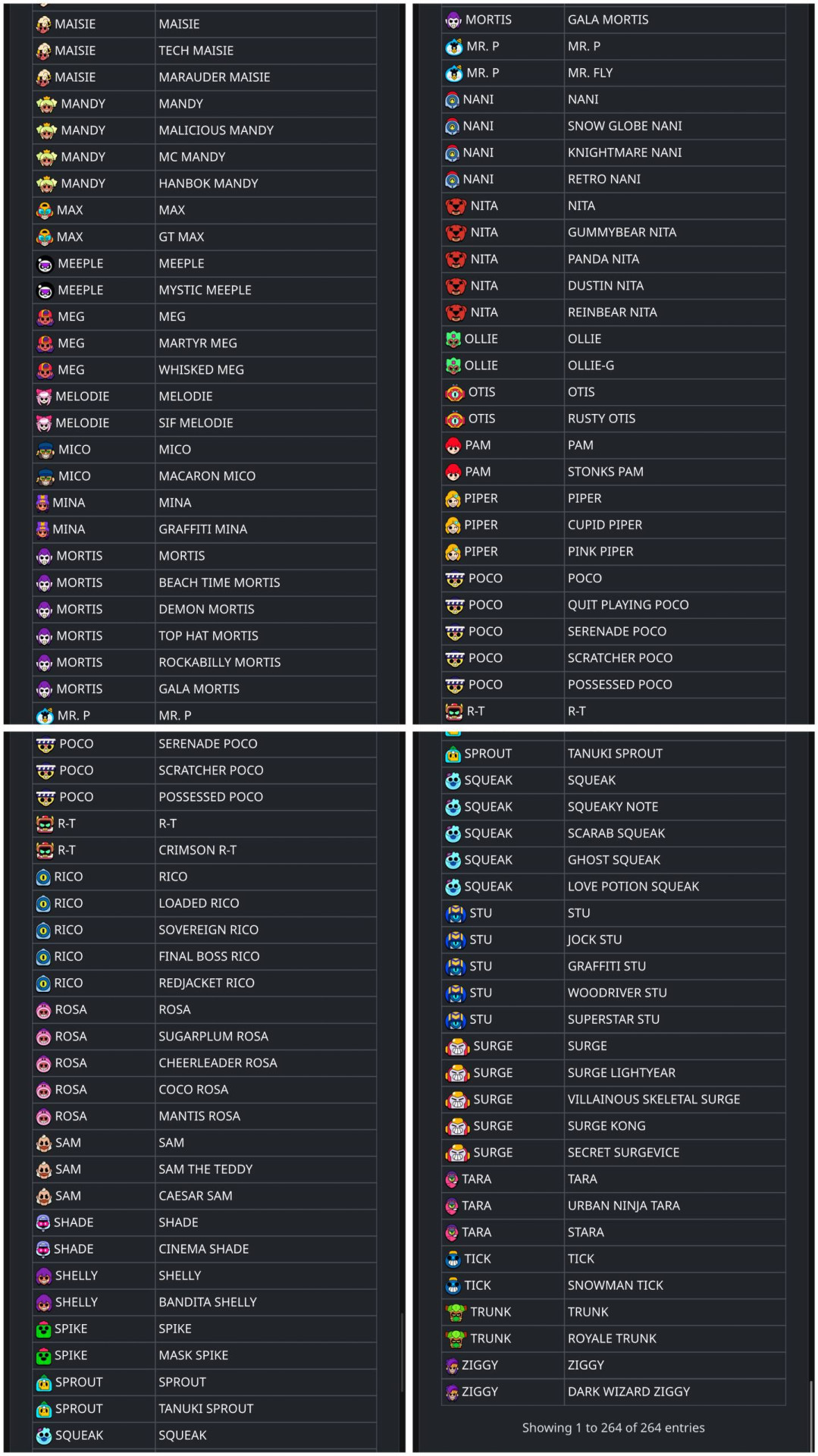 | | |
|---|---|
| MAISIE | MAISIE |
| MAISIE | TECH MAISIE |
| MAISIE | MARAUDER MAISIE |
| MANDY | MANDY |
| MANDY | MALICIOUS MANDY |
| MANDY | MC MANDY |
| MANDY | HANBOK MANDY |
| MAX | MAX |
| MAX | GT MAX |
| MEEPLE | MEEPLE |
| MEEPLE | MYSTIC MEEPLE |
| MEG | MEG |
| MEG | MARTYR MEG |
| MEG | WHISKED MEG |
| MELODIE | MELODIE |
| MELODIE | SIF MELODIE |
| MICO | MICO |
| MICO | MACARON MICO |
| MINA | MINA |
| MINA | GRAFFITI MINA |
| MORTIS | MORTIS |
| MORTIS | BEACH TIME MORTIS |
| MORTIS | DEMON MORTIS |
| MORTIS | TOP HAT MORTIS |
| MORTIS | ROCKABILLY MORTIS |
| MORTIS | GALA MORTIS |
| MR. P | MR. P |

| | |
|---|---|
| MORTIS | GALA MORTIS |
| MR. P | MR. P |
| MR. P | MR. FLY |
| NANI | NANI |
| NANI | SNOW GLOBE NANI |
| NANI | KNIGHTMARE NANI |
| NANI | RETRO NANI |
| NITA | NITA |
| NITA | GUMMYBEAR NITA |
| NITA | PANDA NITA |
| NITA | DUSTIN NITA |
| NITA | REINBEAR NITA |
| OLLIE | OLLIE |
| OLLIE | OLLIE-G |
| OTIS | OTIS |
| OTIS | RUSTY OTIS |
| PAM | PAM |
| PAM | STONKS PAM |
| PIPER | PIPER |
| PIPER | CUPID PIPER |
| PIPER | PINK PIPER |
| POCO | POCO |
| POCO | QUIT PLAYING POCO |
| POCO | SERENADE POCO |
| POCO | SCRATCHER POCO |
| POCO | POSSESSED POCO |
| R-T | R-T |

| | |
|---|---|
| POCO | SERENADE POCO |
| POCO | SCRATCHER POCO |
| POCO | POSSESSED POCO |
| R-T | R-T |
| R-T | CRIMSON R-T |
| RICO | RICO |
| RICO | LOADED RICO |
| RICO | SOVEREIGN RICO |
| RICO | FINAL BOSS RICO |
| RICO | REDJACKET RICO |
| ROSA | ROSA |
| ROSA | SUGARPLUM ROSA |
| ROSA | CHEERLEADER ROSA |
| ROSA | COCO ROSA |
| ROSA | MANTIS ROSA |
| SAM | SAM |
| SAM | SAM THE TEDDY |
| SAM | CAESAR SAM |
| SHADE | SHADE |
| SHADE | CINEMA SHADE |
| SHELLY | SHELLY |
| SHELLY | BANDITA SHELLY |
| SPIKE | SPIKE |
| SPIKE | MASK SPIKE |
| SPROUT | SPROUT |
| SPROUT | TANUKI SPROUT |
| SQUEAK | SQUEAK |

| | |
|---|---|
| SPROUT | TANUKI SPROUT |
| SQUEAK | SQUEAK |
| SQUEAK | SQUEAKY NOTE |
| SQUEAK | SCARAB SQUEAK |
| SQUEAK | GHOST SQUEAK |
| SQUEAK | LOVE POTION SQUEAK |
| STU | STU |
| STU | JOCK STU |
| STU | GRAFFITI STU |
| STU | WOODRIVER STU |
| STU | SUPERSTAR STU |
| SURGE | SURGE |
| SURGE | SURGE LIGHTYEAR |
| SURGE | VILLAINOUS SKELETAL SURGE |
| SURGE | SURGE KONG |
| SURGE | SECRET SURGEVICE |
| TARA | TARA |
| TARA | URBAN NINJA TARA |
| TARA | STARA |
| TICK | TICK |
| TICK | SNOWMAN TICK |
| TRUNK | TRUNK |
| TRUNK | ROYALE TRUNK |
| ZIGGY | ZIGGY |
| ZIGGY | DARK WIZARD ZIGGY |

Showing 1 to 264 of 264 entries